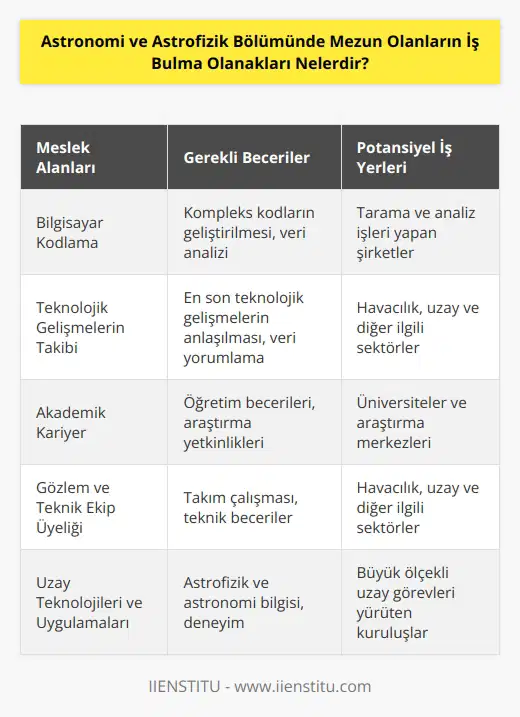 Astronomi ve Astrofizik Bölümünde Mezun Olanların İş Bulma Olanakları Nelerdir?

| Meslek Alanları | Gerekli Beceriler | Potansiyel İş Yerleri |
|---|---|---|
| Bilgisayar Kodlama | Kompleks kodların geliştirilmesi, veri analizi | Tarama ve analiz işleri yapan şirketler |
| Teknolojik Gelişmelerin Takibi | En son teknolojik gelişmelerin anlaşılması, veri yorumlama | Havacılık, uzay ve diğer ilgili sektörler |
| Akademik Kariyer | Öğretim becerileri, araştırma yetkinlikleri | Üniversiteler ve araştırma merkezleri |
| Gözlem ve Teknik Ekip Üyeliği | Takım çalışması, teknik beceriler | Havacılık, uzay ve diğer ilgili sektörler |
| Uzay Teknolojileri ve Uygulamaları | Astrofizik ve astronomi bilgisi, deneyim | Büyük ölçekli uzay görevleri yürüten kuruluşlar |

IIENSTITU - www.iienstitu.com